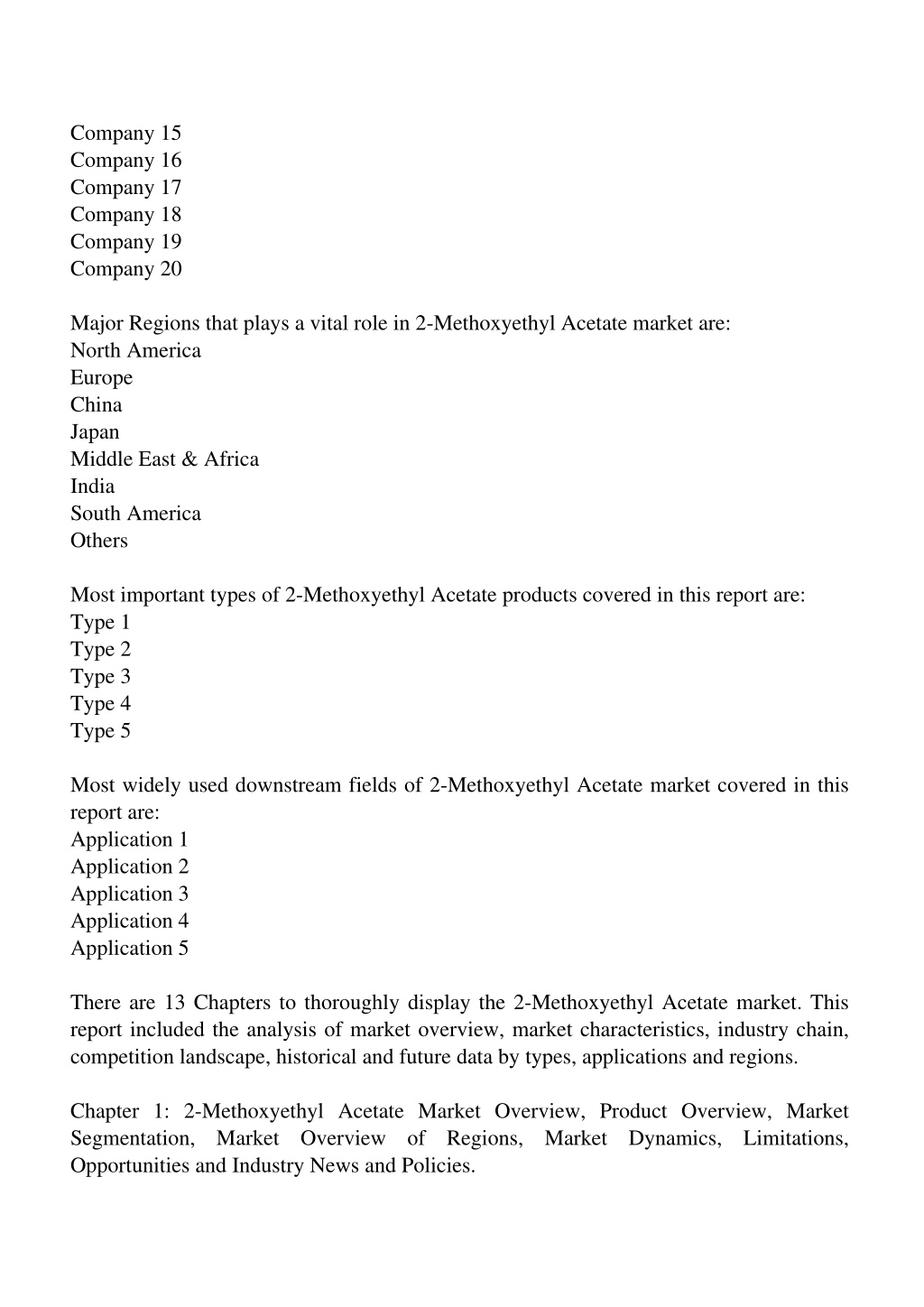 Company 15
Company 16
Company 17
Company 18
Company 19
Company 20

Major Regions that plays a vital role in 2-Methoxyethyl Acetate market are:
North America
Europe
China
Japan
Middle East & Africa
India
South America
Others

Most important types of 2-Methoxyethyl Acetate products covered in this report are:
Type 1
Type 2
Type 3
Type 4
Type 5

Most widely used downstream fields of 2-Methoxyethyl Acetate market covered in this report are:
Application 1
Application 2
Application 3
Application 4
Application 5

There are 13 Chapters to thoroughly display the 2-Methoxyethyl Acetate market. This report included the analysis of market overview, market characteristics, industry chain, competition landscape, historical and future data by types, applications and regions.

Chapter 1: 2-Methoxyethyl Acetate Market Overview, Product Overview, Market Segmentation, Market Overview of Regions, Market Dynamics, Limitations, Opportunities and Industry News and Policies.